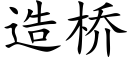 造桥